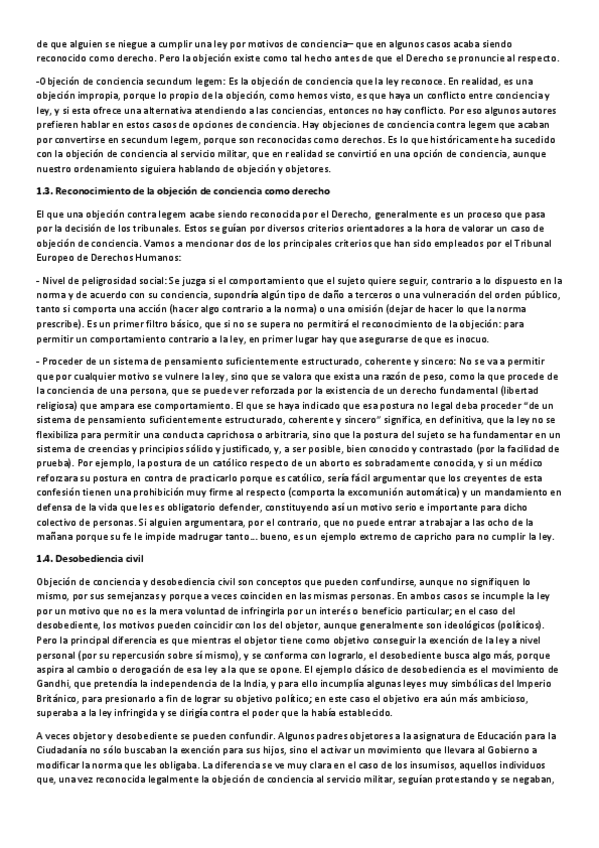 de que alguien se niegue a cumplir una ley por motivos de conciencia– que en algunos casos acaba siendo reconocido como derecho. Pero la objeción existe como tal hecho antes de que el Derecho se pronuncie al respecto.

-Objeción de conciencia secundum legem: Es la objeción de conciencia que la ley reconoce. En realidad, es una objeción impropia, porque lo propio de la objeción, como hemos visto, es que haya un conflicto entre conciencia y ley, y si esta ofrece una alternativa atendiendo a las conciencias, entonces no hay conflicto. Por eso algunos autores prefieren hablar en estos casos de opciones de conciencia. Hay objeciones de conciencia contra legem que acaban por convertirse en secundum legem, porque son reconocidas como derechos. Es lo que históricamente ha sucedido con la objeción de conciencia al servicio militar, que en realidad se convirtió en una opción de conciencia, aunque nuestro ordenamiento siguiera hablando de objeción y objetores.

1.3. Reconocimiento de la objeción de conciencia como derecho

El que una objeción contra legem acabe siendo reconocida por el Derecho, generalmente es un proceso que pasa por la decisión de los tribunales. Estos se guían por diversos criterios orientadores a la hora de valorar un caso de objeción de conciencia. Vamos a mencionar dos de los principales criterios que han sido empleados por el Tribunal Europeo de Derechos Humanos:

- Nivel de peligrosidad social: Se juzga si el comportamiento que el sujeto quiere seguir, contrario a lo dispuesto en la norma y de acuerdo con su conciencia, supondría algún tipo de daño a terceros o una vulneración del orden público, tanto si comporta una acción (hacer algo contrario a la norma) o una omisión (dejar de hacer lo que la norma prescribe). Es un primer filtro básico, que si no se supera no permitirá el reconocimiento de la objeción: para permitir un comportamiento contrario a la ley, en primer lugar hay que asegurarse de que es inocuo.

- Proceder de un sistema de pensamiento suficientemente estructurado, coherente y sincero: No se va a permitir que por cualquier motivo se vulnere la ley, sino que se valora que exista una razón de peso, como la que procede de la conciencia de una persona, que se puede ver reforzada por la existencia de un derecho fundamental (libertad religiosa) que ampara ese comportamiento. El que se haya indicado que esa postura no legal deba proceder "de un sistema de pensamiento suficientemente estructurado, coherente y sincero" significa, en definitiva, que la ley no se flexibiliza para permitir una conducta caprichosa o arbitraria, sino que la postura del sujeto se ha fundamentar en un sistema de creencias y principios sólido y justificado, y, a ser posible, bien conocido y contrastado (por la facilidad de prueba). Por ejemplo, la postura de un católico respecto de un aborto es sobradamente conocida, y si un médico reforzara su postura en contra de practicarlo porque es católico, sería fácil argumentar que los creyentes de esta confesión tienen una prohibición muy firme al respecto (comporta la excomunión automática) y un mandamiento en defensa de la vida que les es obligatorio defender, constituyendo así un motivo serio e importante para dicho colectivo de personas. Si alguien argumentara, por el contrario, que no puede entrar a trabajar a las ocho de la mañana porque su fe le impide madrugar tanto... bueno, es un ejemplo extremo de capricho para no cumplir la ley.

1.4. Desobediencia civil

Objeción de conciencia y desobediencia civil son conceptos que pueden confundirse, aunque no signifiquen lo mismo, por sus semejanzas y porque a veces coinciden en las mismas personas. En ambos casos se incumple la ley por un motivo que no es la mera voluntad de infringirla por un interés o beneficio particular; en el caso del desobediente, los motivos pueden coincidir con los del objetor, aunque generalmente son ideológicos (políticos). Pero la principal diferencia es que mientras el objetor tiene como objetivo conseguir la exención de la ley a nivel personal (por su repercusión sobre sí mismo), y se conforma con lograrlo, el desobediente busca algo más, porque aspira al cambio o derogación de esa ley a la que se opone. El ejemplo clásico de desobediencia es el movimiento de Gandhi, que pretendía la independencia de la India, y para ello incumplía algunas leyes muy simbólicas del Imperio Británico, para presionarlo a fin de lograr su objetivo político; en este caso el objetivo era aún más ambicioso, superaba a la ley infringida y se dirigía contra el poder que la había establecido.

A veces objetor y desobediente se pueden confundir. Algunos padres objetores a la asignatura de Educación para la Ciudadanía no sólo buscaban la exención para sus hijos, sino el activar un movimiento que llevara al Gobierno a modificar la norma que les obligaba. La diferencia se ve muy clara en el caso de los insumisos, aquellos individuos que, una vez reconocida legalmente la objeción de conciencia al servicio militar, seguían protestando y se negaban,